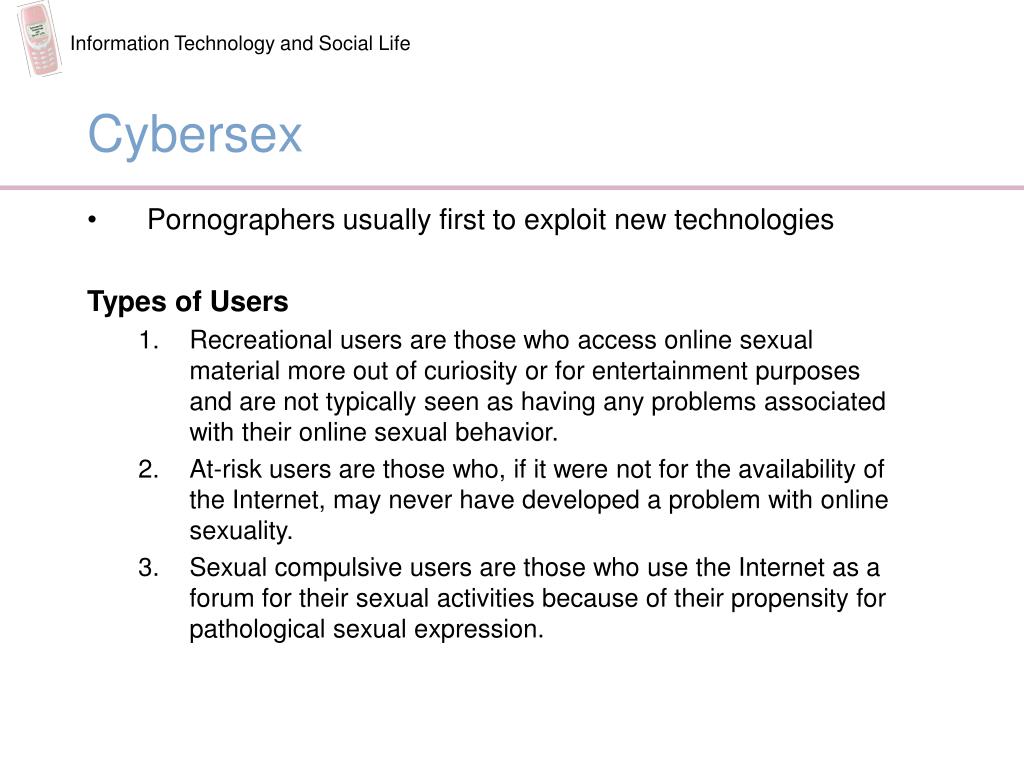 Information Technology and Social Life

Cybersex

• Pornographers usually first to exploit new technologies

Types of Users

1. Recreational users are those who access online sexual material more out of curiosity or for entertainment purposes and are not typically seen as having any problems associated with their online sexual behavior.
2. At-risk users are those who, if it were not for the availability of the Internet, may never have developed a problem with online sexuality.
3. Sexual compulsive users are those who use the Internet as a forum for their sexual activities because of their propensity for pathological sexual expression.